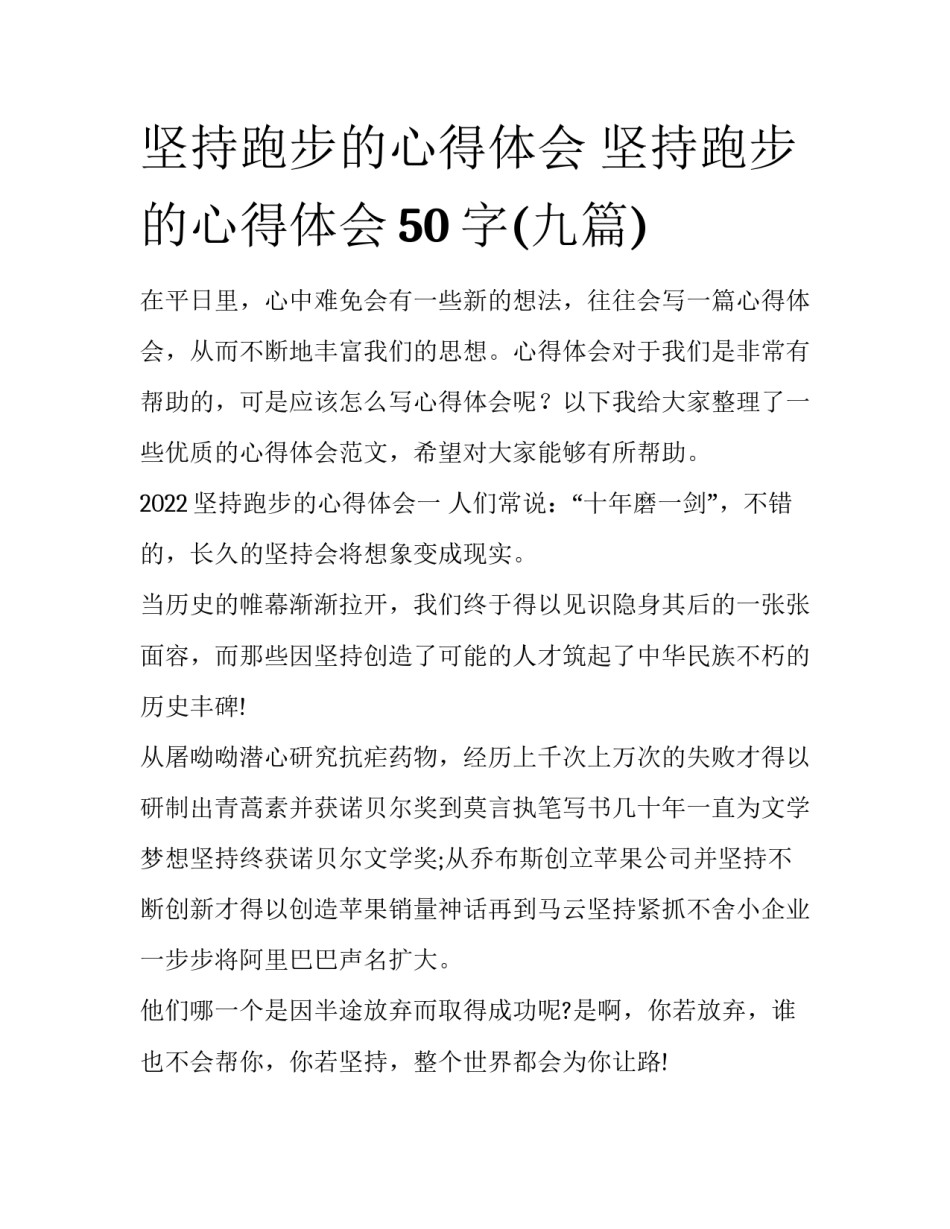 坚持跑步的心得体会 坚持跑步的心得体会50字(九篇)

在平日里，心中难免会有一些新的想法，往往会写一篇心得体会，从而不断地丰富我们的思想。心得体会对于我们是非常有帮助的，可是应该怎么写心得体会呢？以下我给大家整理了一些优质的心得体会范文，希望对大家能够有所帮助。

2022坚持跑步的心得体会一 人们常说：“十年磨一剑”，不错的，长久的坚持会将想象变成现实。

当历史的帷幕渐渐拉开，我们终于得以见识隐身其后的一张张面容，而那些因坚持创造了可能的人才筑起了中华民族不朽的历史丰碑!

从屠呦呦潜心研究抗疟药物，经历上千次上万次的失败才得以研制出青蒿素并获诺贝尔奖到莫言执笔写书几十年一直为文学梦想坚持终获诺贝尔文学奖;从乔布斯创立苹果公司并坚持不断创新才得以创造苹果销量神话再到马云坚持紧抓不舍小企业一步步将阿里巴巴声名扩大。

他们哪一个是因半途放弃而取得成功呢?是啊，你若放弃，谁也不会帮你，你若坚持，整个世界都会为你让路!